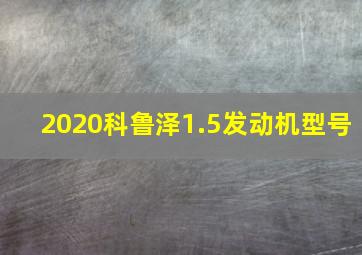 2020科鲁泽1.5发动机型号